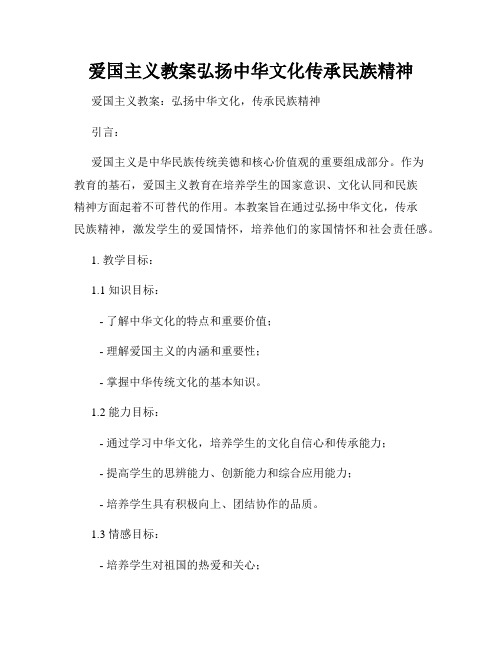 爱国主义教案弘扬中华文化传承民族精神

爱国主义教案：弘扬中华文化，传承民族精神

引言：

爱国主义是中华民族传统美德和核心价值观的重要组成部分。作为教育的基石，爱国主义教育在培养学生的国家意识、文化认同和民族精神方面起着不可替代的作用。本教案旨在通过弘扬中华文化，传承民族精神，激发学生的爱国情怀，培养他们的家国情怀和社会责任感。

1. 教学目标：

1.1 知识目标：

- 了解中华文化的特点和重要价值；

- 理解爱国主义的内涵和重要性；

- 掌握中华传统文化的基本知识。

1.2 能力目标：

- 通过学习中华文化，培养学生的文化自信心和传承能力；

- 提高学生的思辨能力、创新能力和综合应用能力；

- 培养学生具有积极向上、团结协作的品质。

1.3 情感目标：

- 培养学生对祖国的热爱和关心；